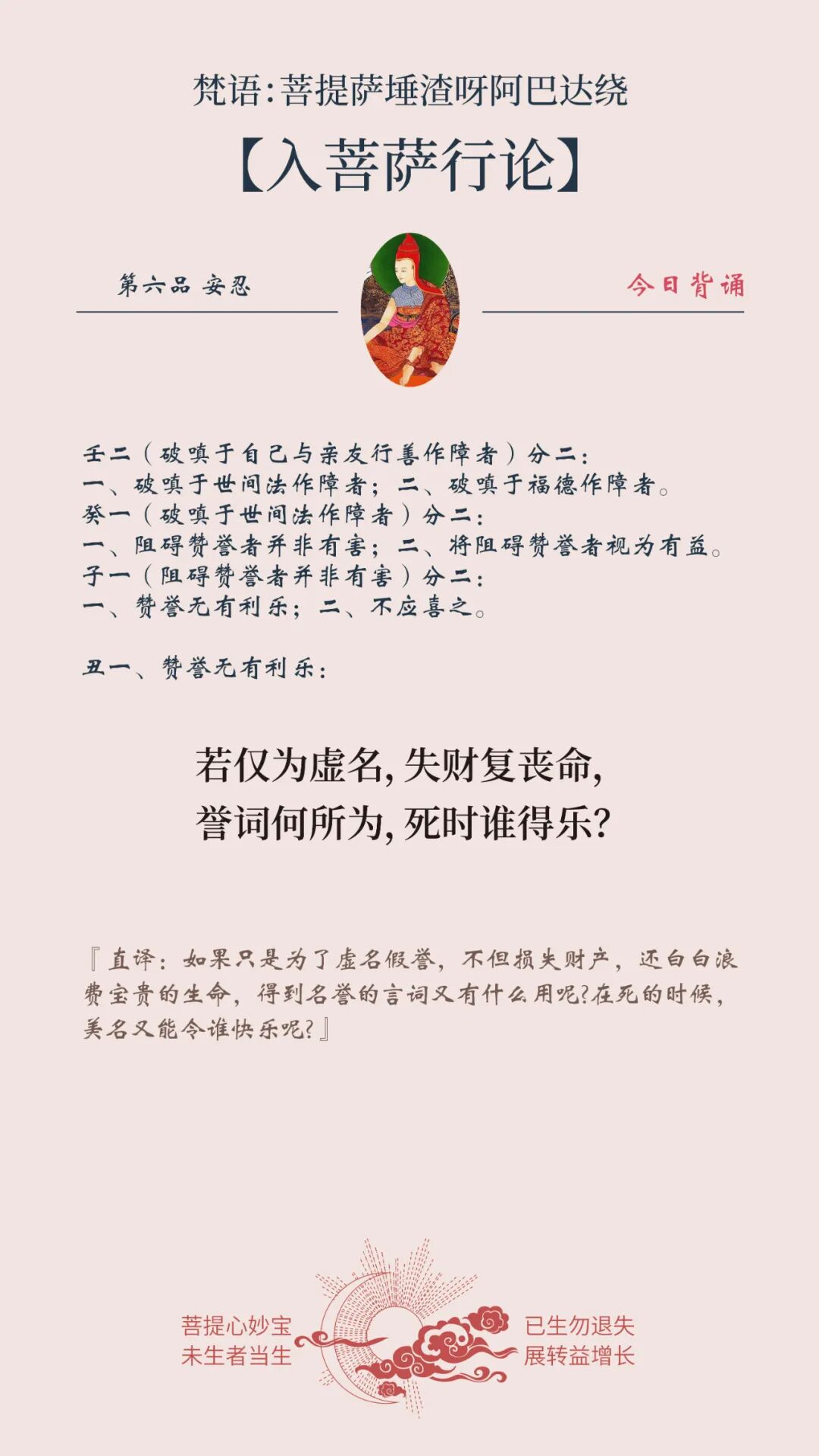 梵语:菩提萨埵渣呀阿巴达绕

【入菩萨行论】

第六品 安忍

今日背诵

壬二(破嗔于自己与亲友行善作障者)分二:
一、破嗔于世间法作障者;二、破嗔于福德作障者。
癸一(破嗔于世间法作障者)分二:
一、阻碍赞誉者并非有害;二、将阻碍赞誉者视为有益。
子一(阻碍赞誉者并非有害)分二:
一、赞誉无有利乐;二、不应喜之。

丑一、赞誉无有利乐:

若仅为虚名,失财复丧命,
誉词何所为,死时谁得乐?

『直译:如果只是为了虚名假誉,不但损失财产,还白白浪费宝贵的生命,得到名誉的言词又有什么用呢?在死的时候,美名又能令谁快乐呢?』

菩提心妙宝
未生者当生

已生勿退失
展转益增长